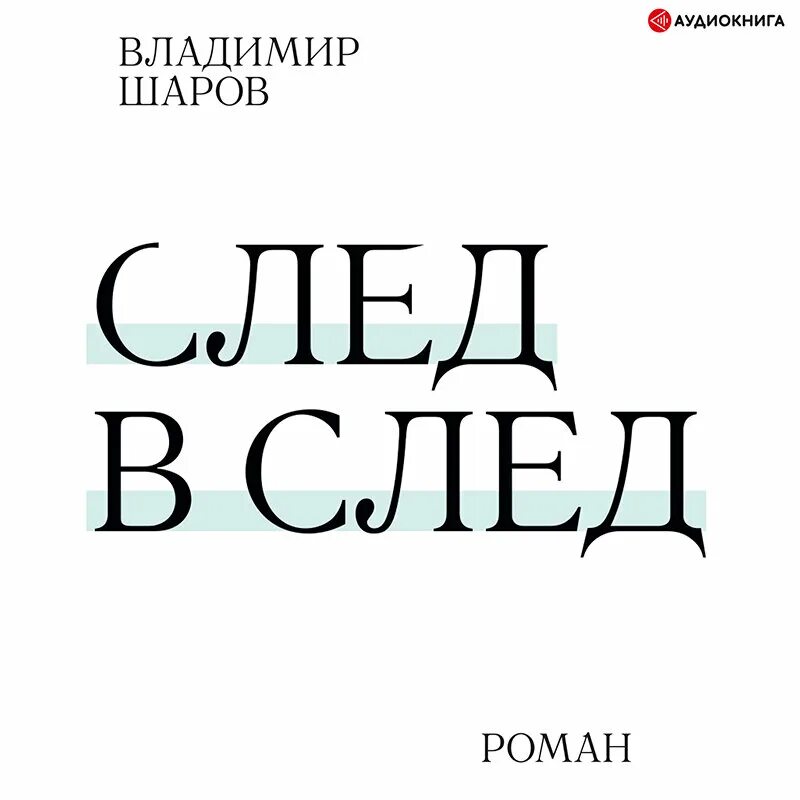 АУДИОКНИГА

ВЛАДИМИР ШАРОВ

СЛЕД В СЛЕД

РОМАН